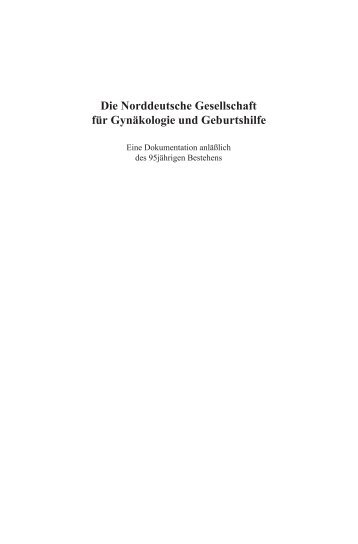 Die Norddeutsche Gesellschaft für Gynäkologie und Geburtshilfe

Eine Dokumentation anläßlich des 95jährigen Bestehens